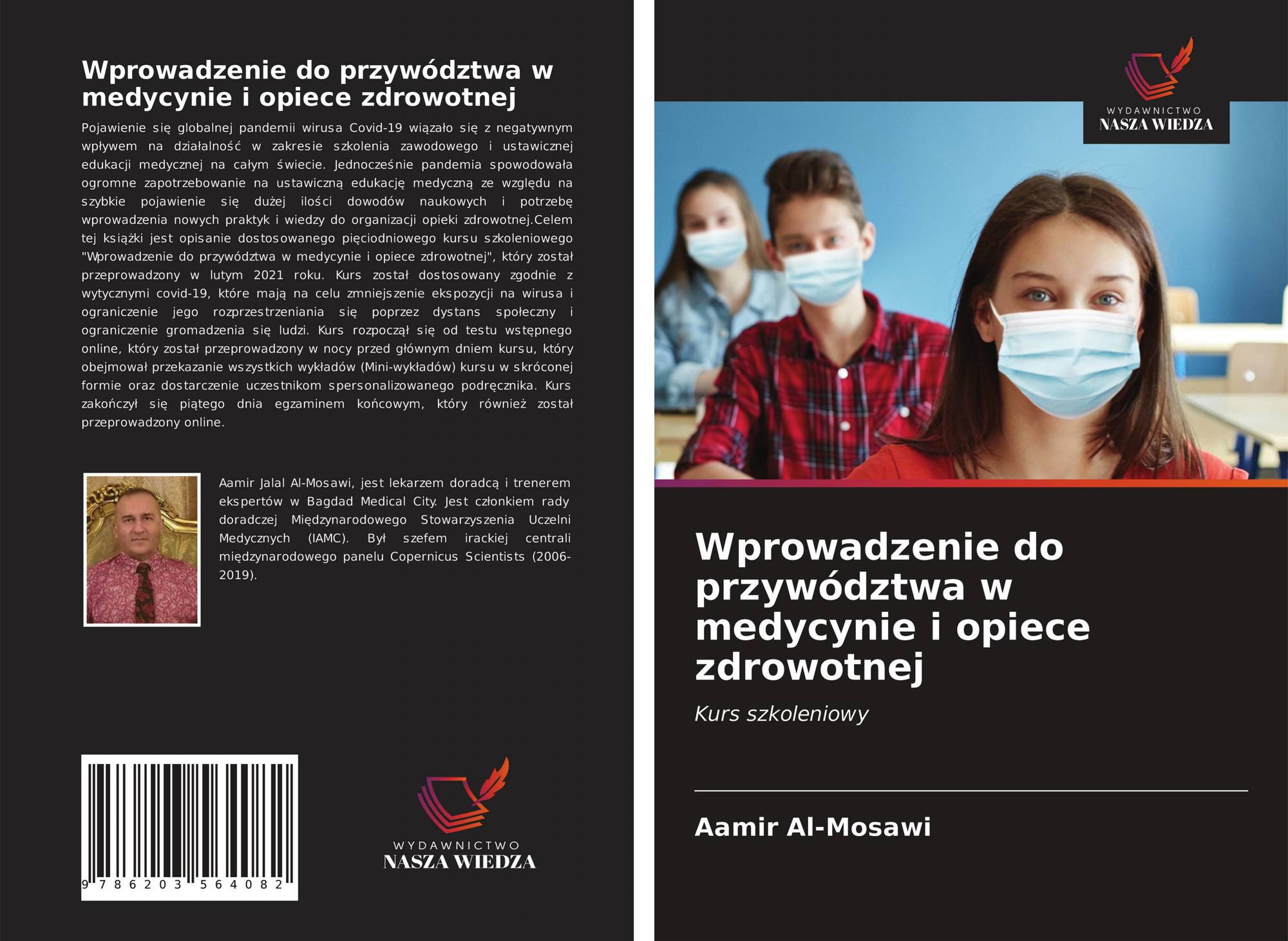 Wprowadzenie do przywództwa w medycynie i opiece zdrowotnej

Pojawienie się globalnej pandemii wirusa Covid-19 wiązało się z negatywnym wpływem na działalność w zakresie szkolenia zawodowego i ustawicznej edukacji medycznej na całym świecie. Jednocześnie pandemia spowodowała ogromne zapotrzebowanie na ustawiczną edukację medyczną ze względu na szybkie pojawienie się dużej ilości dowodów naukowych i potrzebę wprowadzenia nowych praktyk i wiedzy do organizacji opieki zdrowotnej.Celem tej książki jest opisanie dostosowanego pięciodniowego kursu szkoleniowego "Wprowadzenie do przywództwa w medycynie i opiece zdrowotnej", który został przeprowadzony w lutym 2021 roku. Kurs został dostosowany zgodnie z wytycznymi covid-19, które mają na celu zmniejszenie ekspozycji na wirusa i ograniczenie jego rozprzestrzeniania się poprzez dystans społeczny i ograniczenie gromadzenia się ludzi. Kurs rozpoczął się od testu wstępnego online, który został przeprowadzony w nocy przed głównym dniem kursu, który obejmował przekazanie wszystkich wykładów (Mini-wykładów) kursu w skróconej formie oraz dostarczenie uczestnikom spersonalizowanego podręcznika. Kurs zakończył się piątego dnia egzaminem końcowym, który również został przeprowadzony online.

Aamir Jalal Al-Mosawi, jest lekarzem doradcą i trenerem ekspertów w Bagdad Medical City. Jest członkiem rady doradczej Międzynarodowego Stowarzyszenia Uczelni Medycznych (IAMC). Był szefem irackiej centrali międzynarodowego panelu Copernicus Scientists (2006-2019).

9 786203 564082

WYDAWNICTWO
NASZA WIEDZA

WYDAWNICTWO
NASZA WIEDZA

Wprowadzenie do przywództwa w medycynie i opiece zdrowotnej

Kurs szkoleniowy

Aamir Al-Mosawi